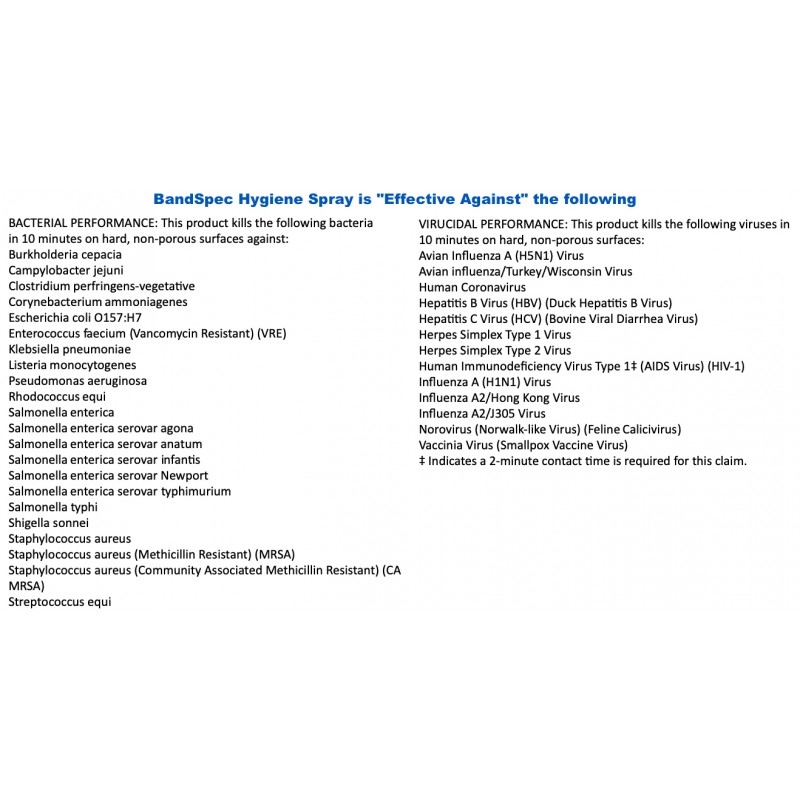 BandSpec Hygiene Spray is "Effective Against" the following

BACTERIAL PERFORMANCE: This product kills the following bacteria in 10 minutes on hard, non-porous surfaces against:
Burkholderia cepacia
Campylobacter jejuni
Clostridium perfringens-vegetative
Corynebacterium ammoniagenes
Escherichia coli O157:H7
Enterococcus faecium (Vancomycin Resistant) (VRE)
Klebsiella pneumoniae
Listeria monocytogenes
Pseudomonas aeruginosa
Rhodococcus equi
Salmonella enterica
Salmonella enterica serovar agona
Salmonella enterica serovar anatum
Salmonella enterica serovar infantis
Salmonella enterica serovar Newport
Salmonella enterica serovar typhimurium
Salmonella typhi
Shigella sonnei
Staphylococcus aureus
Staphylococcus aureus (Methicillin Resistant) (MRSA)
Staphylococcus aureus (Community Associated Methicillin Resistant) (CA MRSA)
Streptococcus equi

VIRUCIDAL PERFORMANCE: This product kills the following viruses in 10 minutes on hard, non-porous surfaces:
Avian Influenza A (H5N1) Virus
Avian influenza/Turkey/Wisconsin Virus
Human Coronavirus
Hepatitis B Virus (HBV) (Duck Hepatitis B Virus)
Hepatitis C Virus (HCV) (Bovine Viral Diarrhea Virus)
Herpes Simplex Type 1 Virus
Herpes Simplex Type 2 Virus
Human Immunodeficiency Virus Type 1‡ (AIDS Virus) (HIV-1)
Influenza A (H1N1) Virus
Influenza A2/Hong Kong Virus
Influenza A2/J305 Virus
Norovirus (Norwalk-like Virus) (Feline Calicivirus)
Vaccinia Virus (Smallpox Vaccine Virus)
‡ Indicates a 2-minute contact time is required for this claim.